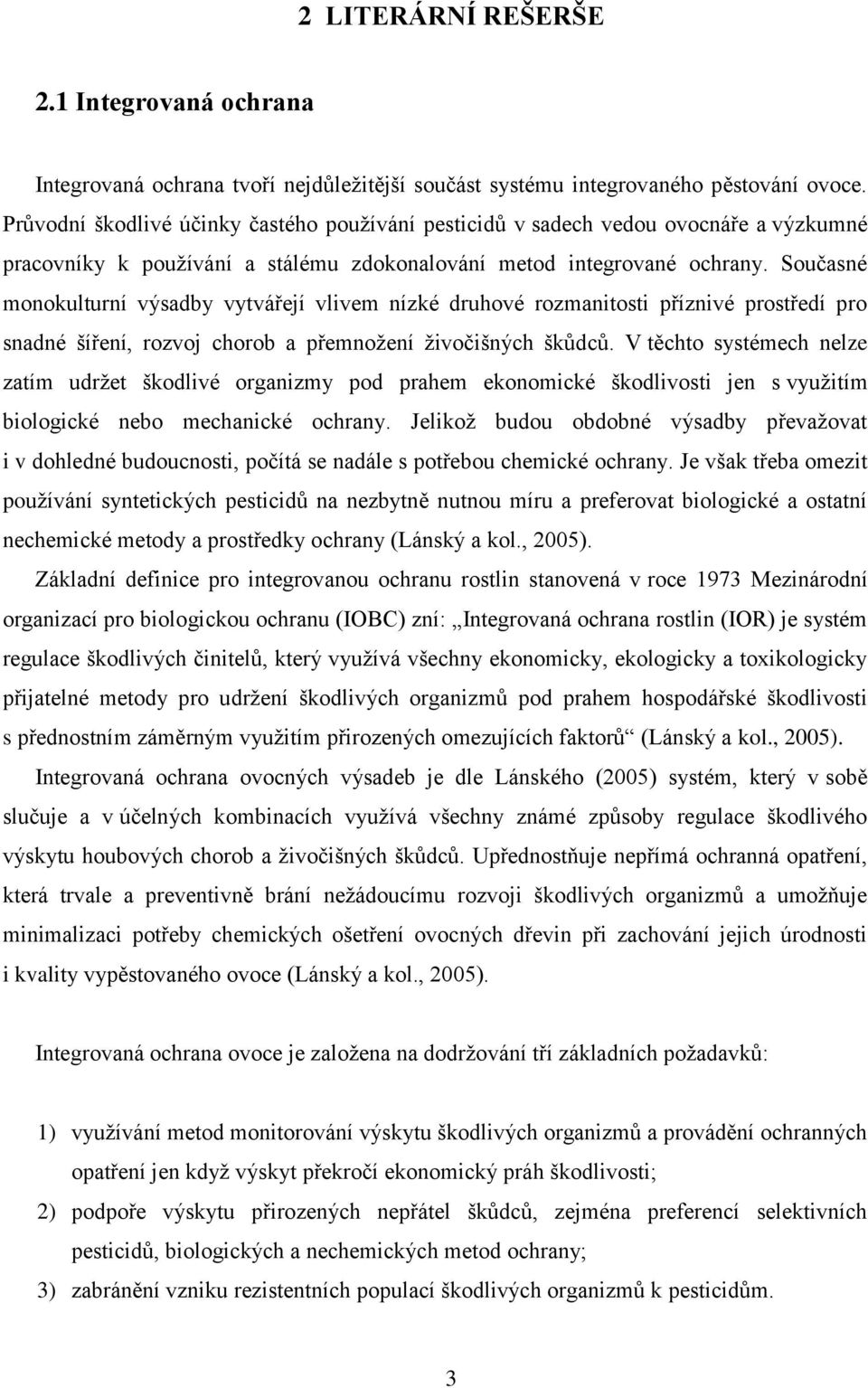 2 LITERÁRNÍ REŠERŠE

2.1 Integrovaná ochrana

Integrovaná ochrana tvoří nejdůležitější součást systému integrovaného pěstování ovoce. Průvodní škodlivé účinky častého používání pesticidů v sadech vedou ovocnáře a výzkumné pracovníky k používání a stálému zdokonalování metod integrované ochrany. Současné monokulturní výsadby vytvářejí vlivem nízké druhové rozmanitosti příznivé prostředí pro snadné šíření, rozvoj chorob a přemnožení živočišných škůdců. V těchto systémech nelze zatím udržet škodlivé organizmy pod prahem ekonomické škodlivosti jen s využitím biologické nebo mechanické ochrany. Jelikož budou obdobné výsadby převažovat i v dohledné budoucnosti, počítá se nadále s potřebou chemické ochrany. Je však třeba omezit používání syntetických pesticidů na nezbytně nutnou míru a preferovat biologické a ostatní nechemické metody a prostředky ochrany (Lánský a kol., 2005).

Základní definice pro integrovanou ochranu rostlin stanovená v roce 1973 Mezinárodní organizací pro biologickou ochranu (IOBC) zní: „Integrovaná ochrana rostlin (IOR) je systém regulace škodlivých činitelů, který využívá všechny ekonomicky, ekologicky a toxikologicky přijatelné metody pro udržení škodlivých organizmů pod prahem hospodářské škodlivosti s přednostním záměrným využitím přirozených omezujících faktorů“ (Lánský a kol., 2005).

Integrovaná ochrana ovocných výsadeb je dle Lánského (2005) systém, který v sobě slučuje a v účelných kombinacích využívá všechny známé způsoby regulace škodlivého výskytu houbových chorob a živočišných škůdců. Upřednostňuje nepřímá ochranná opatření, která trvale a preventivně brání nežádoucímu rozvoji škodlivých organizmů a umožňuje minimalizaci potřeby chemických ošetření ovocných dřevin při zachování jejich úrodnosti i kvality vypěstovaného ovoce (Lánský a kol., 2005).

Integrovaná ochrana ovoce je založena na dodržování tří základních požadavků:

1) využívání metod monitorování výskytu škodlivých organizmů a provádění ochranných opatření jen když výskyt překročí ekonomický práh škodlivosti;
2) podpoře výskytu přirozených nepřátel škůdců, zejména preferencí selektivních pesticidů, biologických a nechemických metod ochrany;
3) zabránění vzniku rezistentních populací škodlivých organizmů k pesticidům.

3